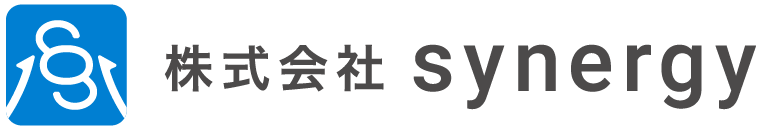 株式会社 synergy